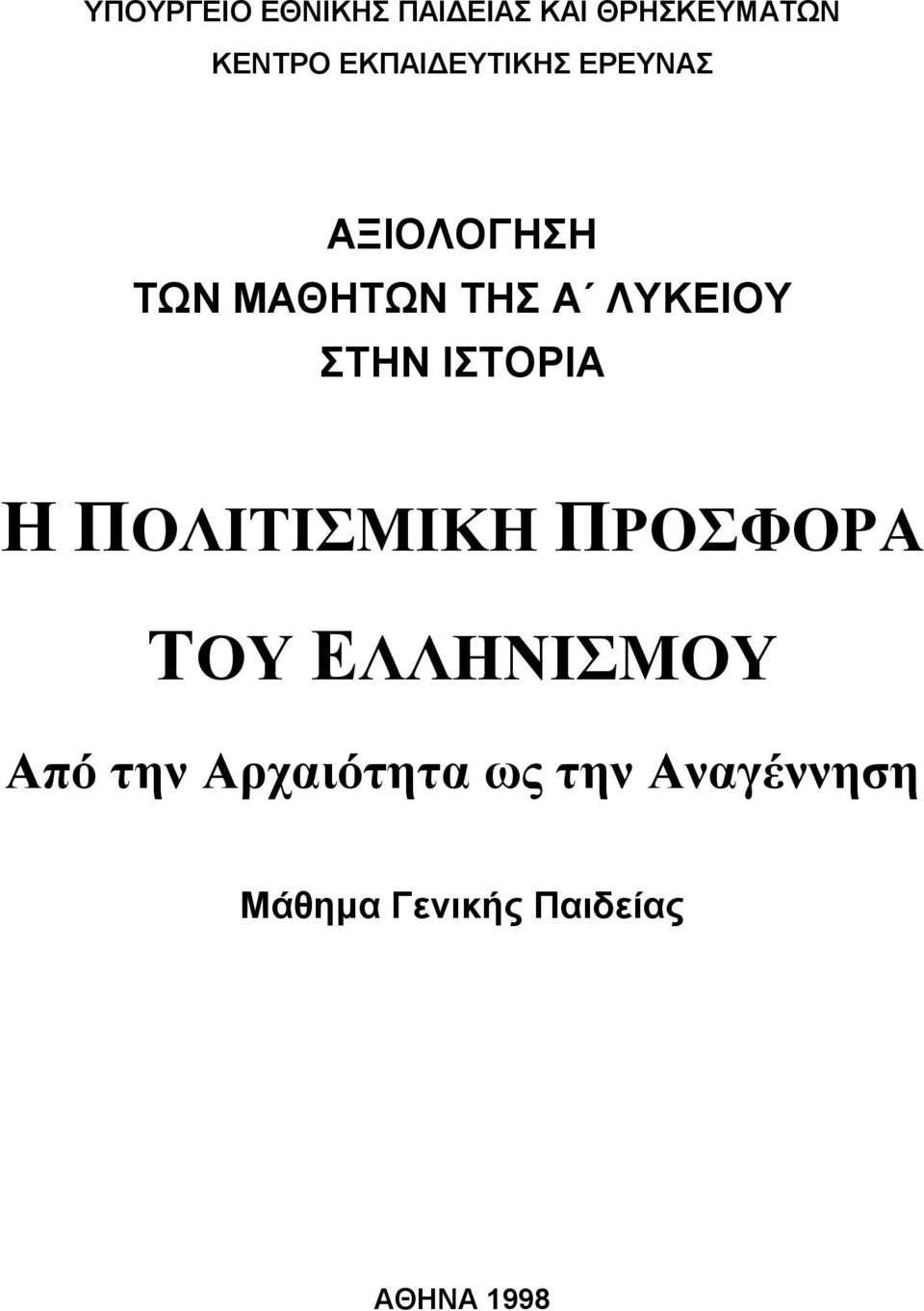 ΥΠΟΥΡΓΕΙΟ ΕΘΝΙΚΗΣ ΠΑΙΔΕΙΑΣ ΚΑΙ ΘΡΗΣΚΕΥΜΑΤΩΝ
ΚΕΝΤΡΟ ΕΚΠΑΙΔΕΥΤΙΚΗΣ ΕΡΕΥΝΑΣ

ΑΞΙΟΛΟΓΗΣΗ
ΤΩΝ ΜΑΘΗΤΩΝ ΤΗΣ Α΄ ΛΥΚΕΙΟΥ
ΣΤΗΝ ΙΣΤΟΡΙΑ

Η ΠΟΛΙΤΙΣΜΙΚΗ ΠΡΟΣΦΟΡΑ
ΤΟΥ ΕΛΛΗΝΙΣΜΟΥ
Από την Αρχαιότητα ως την Αναγέννηση

Μάθημα Γενικής Παιδείας

ΑΘΗΝΑ 1998